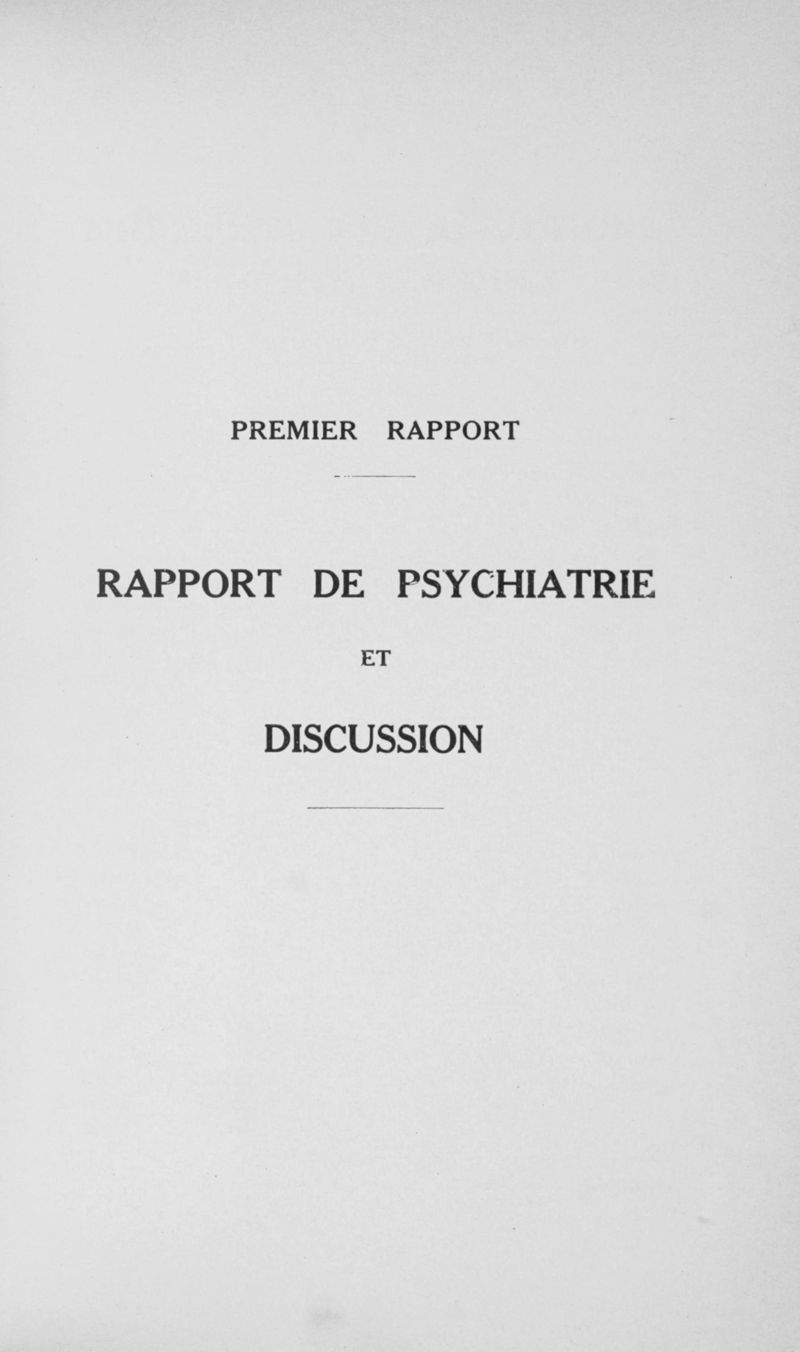 PREMIER RAPPORT

RAPPORT DE PSYCHIATRIE

ET

DISCUSSION